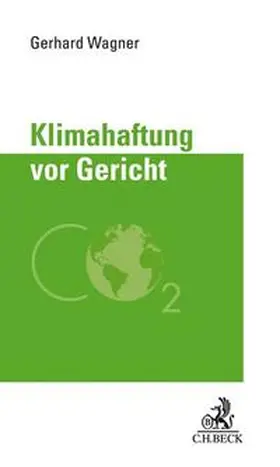 Gerhard Wagner

Klimahaftung vor Gericht

$CO_2$

C.H.BECK